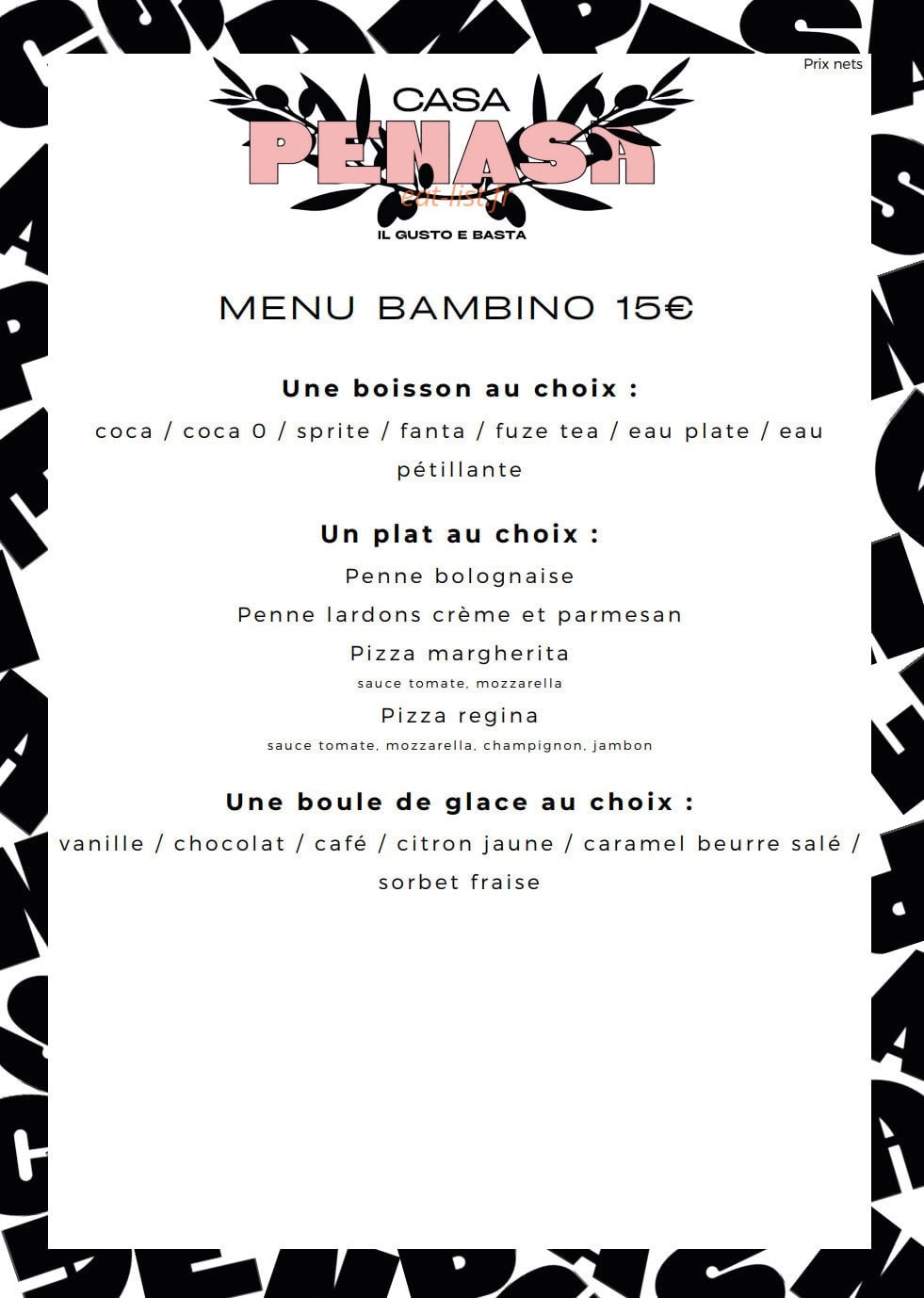 Prix nets

CASA
PENASA
IL GUSTO E BASTA

MENU BAMBINO 15€

Une boisson au choix :

coca / coca 0 / sprite / fanta / fuze tea / eau plate / eau pétillante

Un plat au choix :

Penne bolognaise

Penne lardons crème et parmesan

Pizza margherita
sauce tomate, mozzarella

Pizza regina
sauce tomate, mozzarella, champignon, jambon

Une boule de glace au choix :

vanille / chocolat / café / citron jaune / caramel beurre salé / sorbet fraise

eat-list.fr